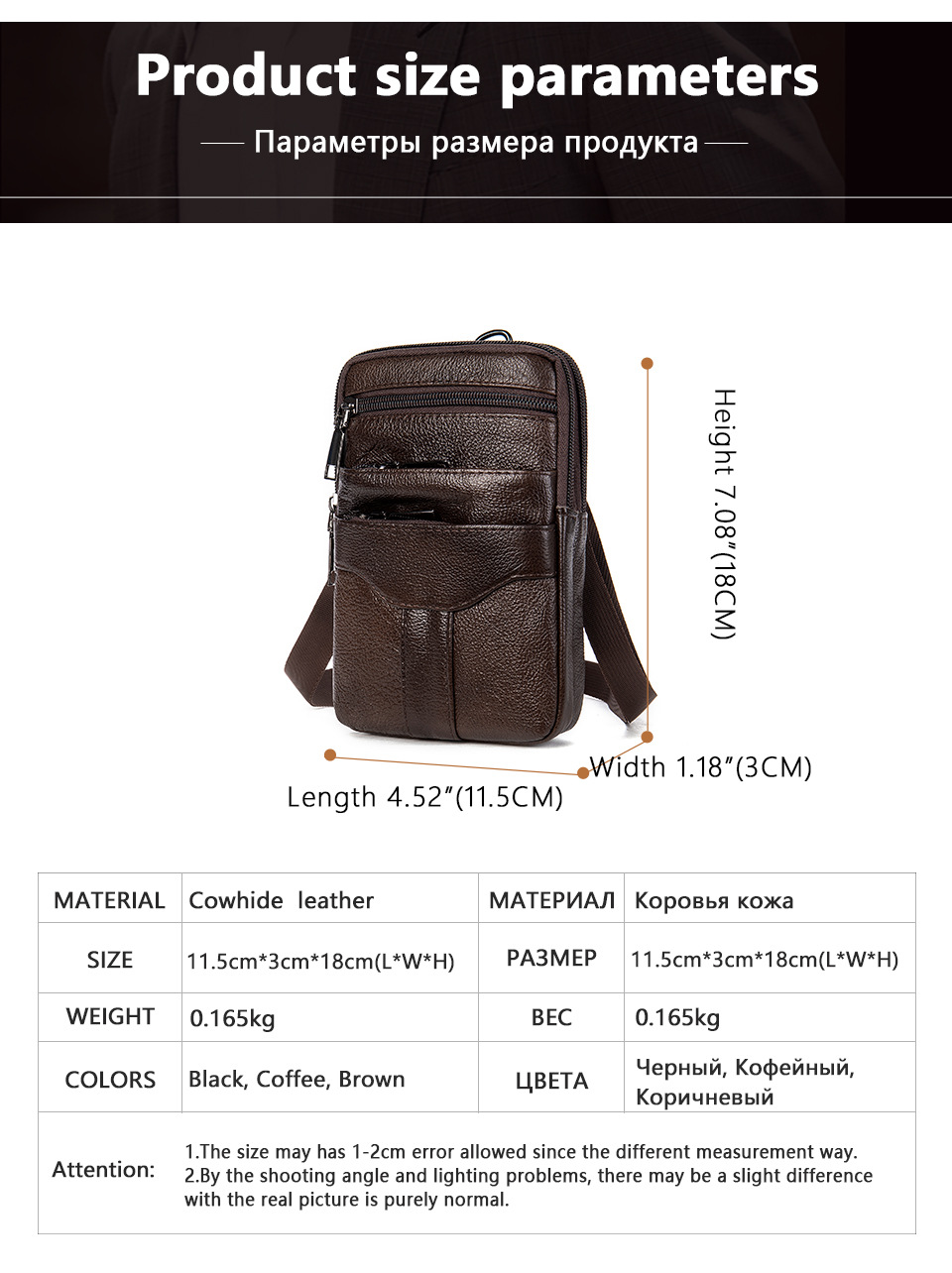 Product size parameters

Параметры размера продукта

Height 7.08"(18CM)

Width 1.18"(3CM)

Length 4.52"(11.5CM)

| MATERIAL | Cowhide leather | МАТЕРИАЛ | Коровья кожа |
|---|---|---|---|
| SIZE | 11.5cm*3cm*18cm(L*W*H) | РАЗМЕР | 11.5cm*3cm*18cm(L*W*H) |
| WEIGHT | 0.165kg | ВЕС | 0.165kg |
| COLORS | Black, Coffee, Brown | ЦВЕТА | Черный, Кофейный, Коричневый |
| Attention: | 1.The size may has 1-2cm error allowed since the different measurement way. 2.By the shooting angle and lighting problems, there may be a slight difference with the real picture is purely normal. | | |